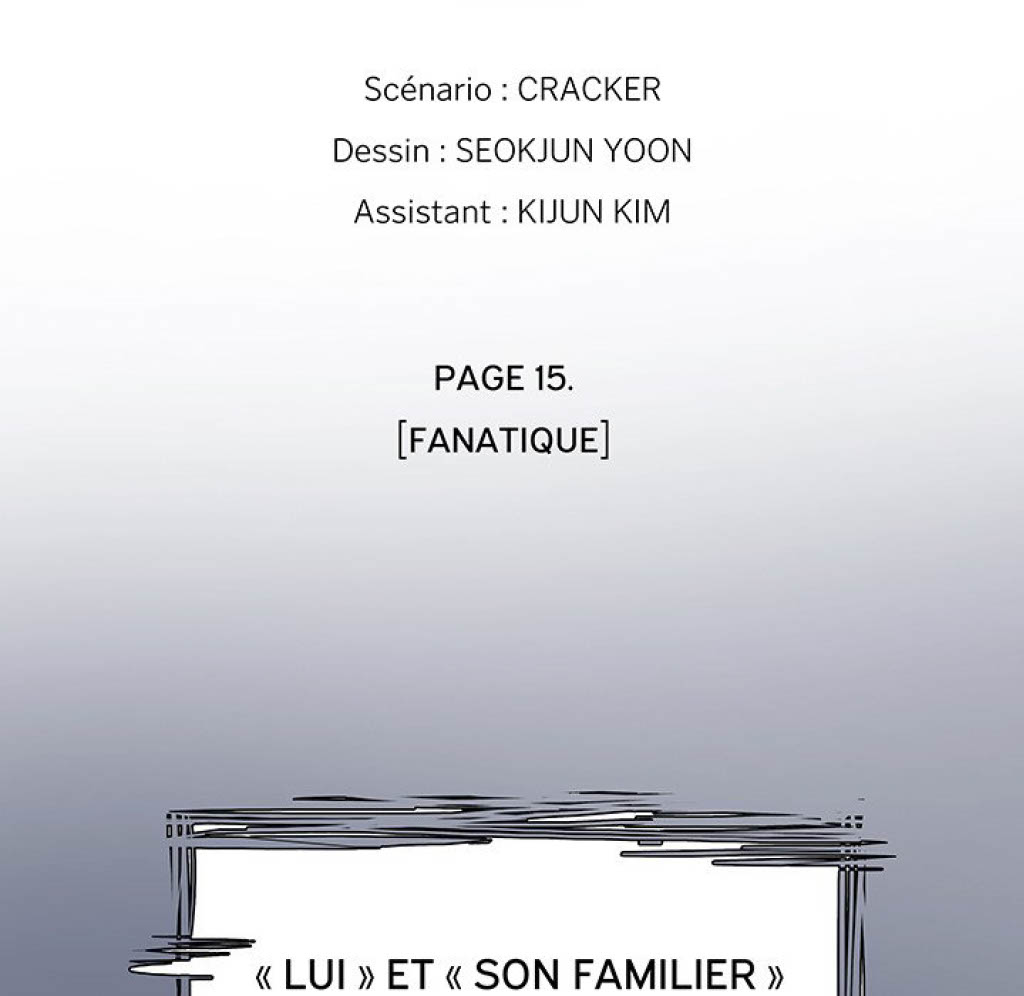 Scénario : CRACKER

Dessin : SEOKJUN YOON

Assistant : KIJUN KIM

PAGE 15.

[FANATIQUE]

« LUI » ET « SON FAMILIER »